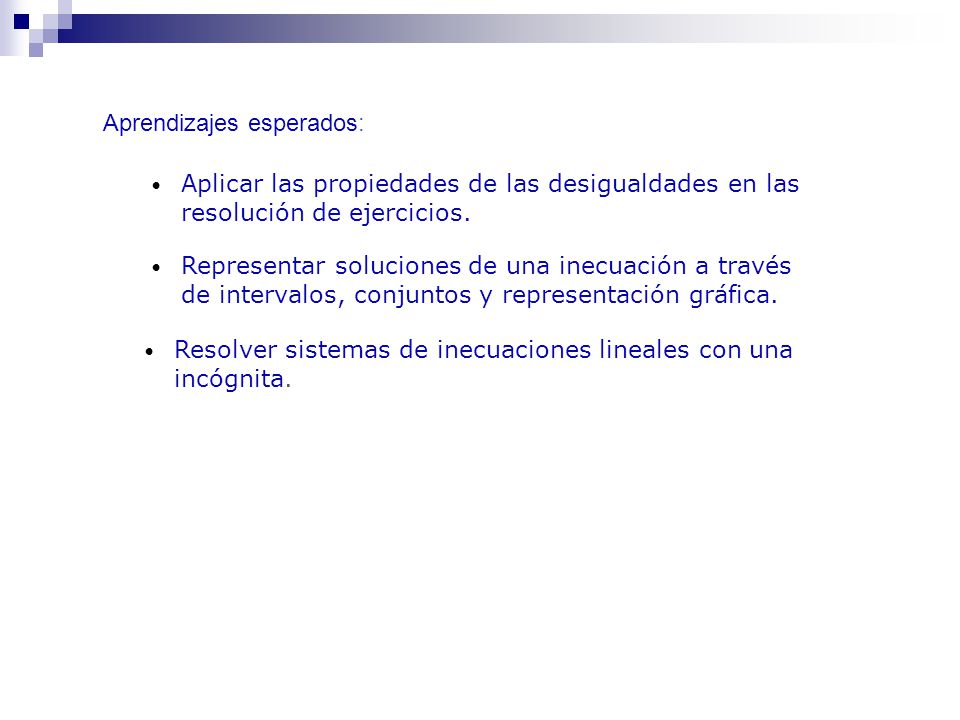 Aprendizajes esperados:

• Aplicar las propiedades de las desigualdades en las resolución de ejercicios.

• Representar soluciones de una inecuación a través de intervalos, conjuntos y representación gráfica.

• Resolver sistemas de inecuaciones lineales con una incógnita.